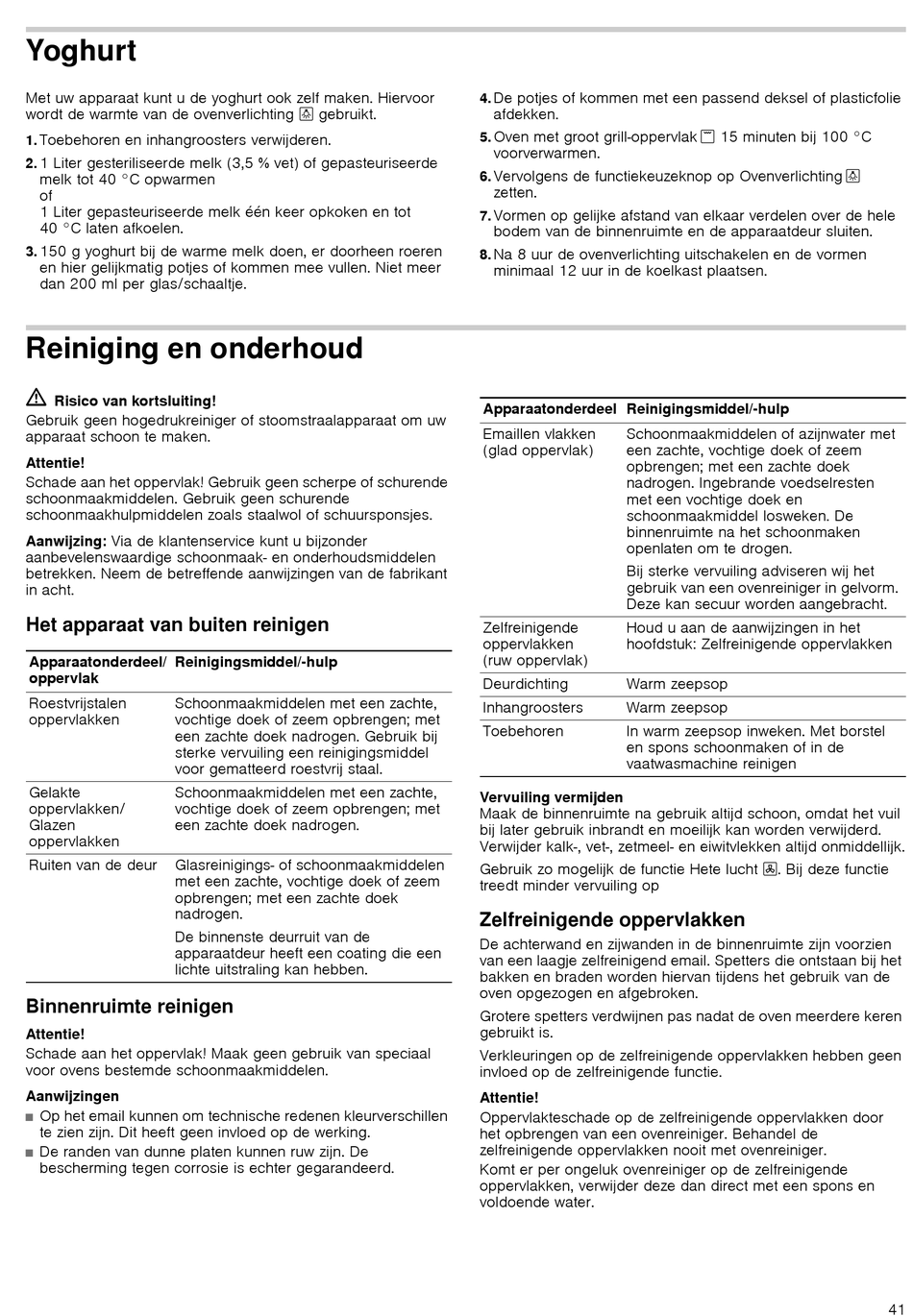 Yoghurt

Met uw apparaat kunt u de yoghurt ook zelf maken. Hiervoor wordt de warmte van de ovenverlichting gebruikt.

1. Toebehoren en inhangroosters verwijderen.
2. 1 Liter gesteriliseerde melk (3,5 % vet) of gepasteuriseerde melk tot 40 °C opwarmen
of
1 Liter gepasteuriseerde melk één keer opkoken en tot 40 °C laten afkoelen.
3. 150 g yoghurt bij de warme melk doen, er doorheen roeren en hier gelijkmatig potjes of kommen mee vullen. Niet meer dan 200 ml per glas/schaaltje.
4. De potjes of kommen met een passend deksel of plasticfolie afdekken.
5. Oven met groot grill-oppervlak 15 minuten bij 100 °C voorverwarmen.
6. Vervolgens de functiekeuzeknop op Ovenverlichting zetten.
7. Vormen op gelijke afstand van elkaar verdelen over de hele bodem van de binnenruimte en de apparaatdeur sluiten.
8. Na 8 uur de ovenverlichting uitschakelen en de vormen minimaal 12 uur in de koelkast plaatsen.

Reiniging en onderhoud

Risico van kortsluiting!
Gebruik geen hogedrukreiniger of stoomstraalapparaat om uw apparaat schoon te maken.

Attentie!
Schade aan het oppervlak! Gebruik geen scherpe of schurende schoonmaakmiddelen. Gebruik geen schurende schoonmaakhulpmiddelen zoals staalwol of schuursponsjes.

Aanwijzing: Via de klantenservice kunt u bijzonder aanbevelenswaardige schoonmaak- en onderhoudsmiddelen betrekken. Neem de betreffende aanwijzingen van de fabrikant in acht.

Het apparaat van buiten reinigen

| Apparaatonderdeel/ oppervlak | Reinigingsmiddel/-hulp |
|---|---|
| Roestvrijstalen oppervlakken | Schoonmaakmiddelen met een zachte, vochtige doek of zeem opbrengen; met een zachte doek nadrogen. Gebruik bij sterke vervuiling een reinigingsmiddel voor gematteerd roestvrij staal. |
| Gelakte oppervlakken/ Glazen oppervlakken | Schoonmaakmiddelen met een zachte, vochtige doek of zeem opbrengen; met een zachte doek nadrogen. |
| Ruiten van de deur | Glasreinigings- of schoonmaakmiddelen met een zachte, vochtige doek of zeem opbrengen; met een zachte doek nadrogen. De binnenste deurruit van de apparaatdeur heeft een coating die een lichte uitstraling kan hebben. |

Binnenruimte reinigen

Attentie!
Schade aan het oppervlak! Maak geen gebruik van speciaal voor ovens bestemde schoonmaakmiddelen.

Aanwijzingen
■ Op het email kunnen om technische redenen kleurverschillen te zien zijn. Dit heeft geen invloed op de werking.
■ De randen van dunne platen kunnen ruw zijn. De bescherming tegen corrosie is echter gegarandeerd.

| Apparaatonderdeel | Reinigingsmiddel/-hulp |
|---|---|
| Emaillen vlakken (glad oppervlak) | Schoonmaakmiddelen of azijnwater met een zachte, vochtige doek of zeem opbrengen; met een zachte doek nadrogen. Ingebrande voedselresten met een vochtige doek en schoonmaakmiddel losweken. De binnenruimte na het schoonmaken openlaten om te drogen. Bij sterke vervuiling adviseren wij het gebruik van een ovenreiniger in gelvorm. Deze kan secuur worden aangebracht. |
| Zelfreinigende oppervlakken (ruw oppervlak) | Houd u aan de aanwijzingen in het hoofdstuk: Zelfreinigende oppervlakken |
| Deurdichting | Warm zeepsop |
| Inhangroosters | Warm zeepsop |
| Toebehoren | In warm zeepsop inweken. Met borstel en spons schoonmaken of in de vaatwasmachine reinigen |

Vervuiling vermijden
Maak de binnenruimte na gebruik altijd schoon, omdat het vuil bij later gebruik inbrandt en moeilijk kan worden verwijderd. Verwijder kalk-, vet-, zetmeel- en eiwitvlekken altijd onmiddellijk.

Gebruik zo mogelijk de functie Hete lucht. Bij deze functie treedt minder vervuiling op

Zelfreinigende oppervlakken

De achterwand en zijwanden in de binnenruimte zijn voorzien van een laagje zelfreinigend email. Spetters die ontstaan bij het bakken en braden worden hiervan tijdens het gebruik van de oven opgezogen en afgebroken.

Grotere spetters verdwijnen pas nadat de oven meerdere keren gebruikt is.

Verkleuringen op de zelfreinigende oppervlakken hebben geen invloed op de zelfreinigende functie.

Attentie!
Oppervlakteschade op de zelfreinigende oppervlakken door het opbrengen van een ovenreiniger. Behandel de zelfreinigende oppervlakken nooit met ovenreiniger.
Komt er per ongeluk ovenreiniger op de zelfreinigende oppervlakken, verwijder deze dan direct met een spons en voldoende water.

41